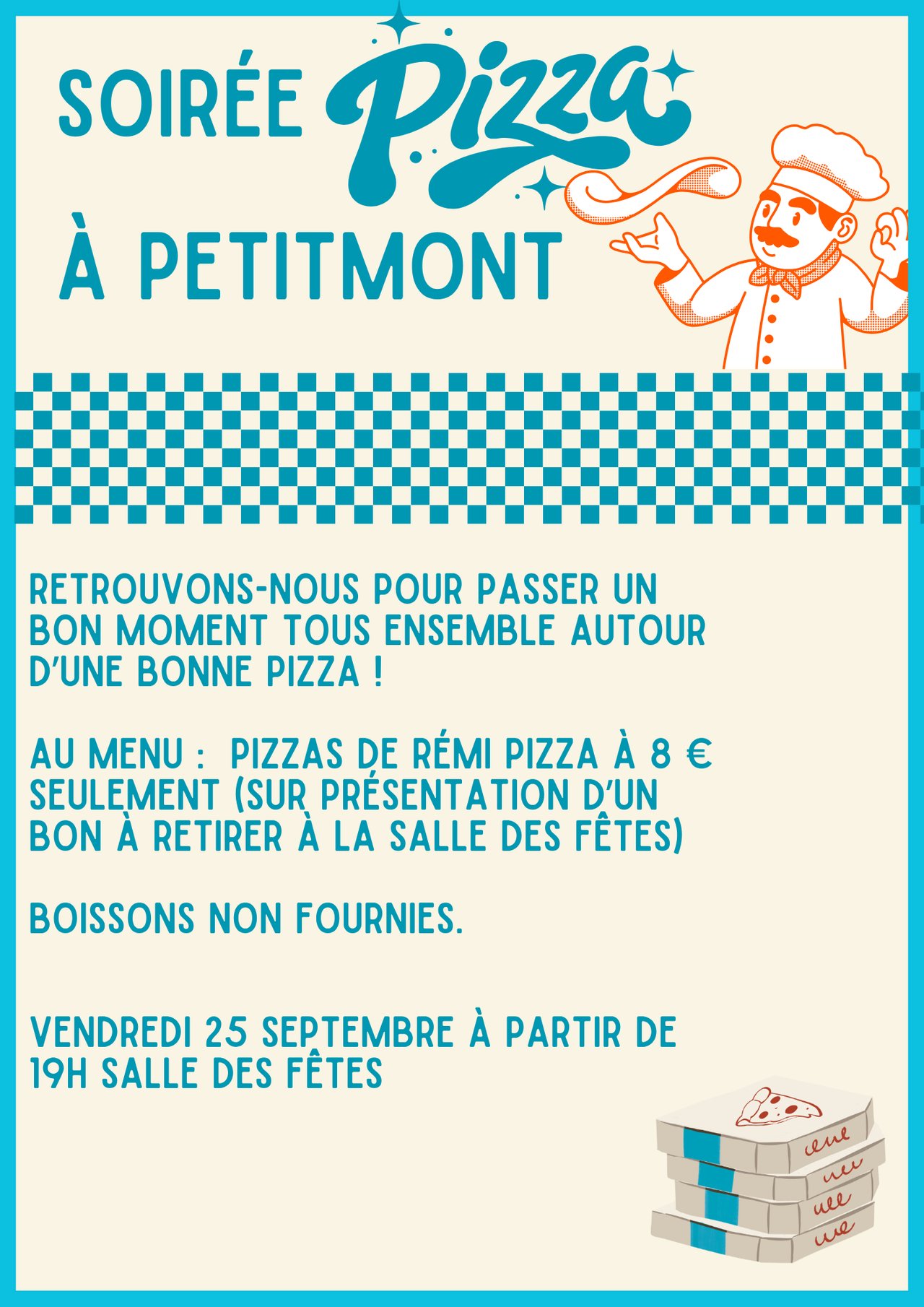 SOIRÉE Pizza

À PETITMONT

RETROUVONS-NOUS POUR PASSER UN BON MOMENT TOUS ENSEMBLE AUTOUR D'UNE BONNE PIZZA !

AU MENU : PIZZAS DE RÉMI PIZZA À 8 € SEULEMENT (SUR PRÉSENTATION D'UN BON À RETIRER À LA SALLE DES FÊTES)

BOISSONS NON FOURNIES.

VENDREDI 25 SEPTEMBRE À PARTIR DE 19H SALLE DES FÊTES